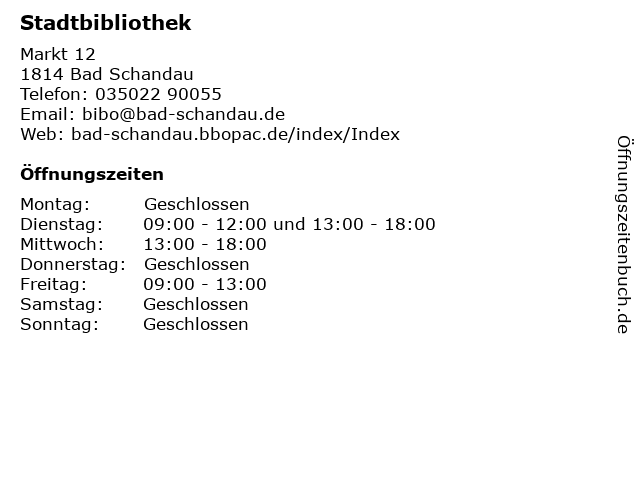 Stadtbibliothek

Markt 12
1814 Bad Schandau
Telefon: 035022 90055
Email: bibo@bad-schandau.de
Web: bad-schandau.bbopac.de/index/Index

Öffnungszeiten

Montag: Geschlossen
Dienstag: 09:00 - 12:00 und 13:00 - 18:00
Mittwoch: 13:00 - 18:00
Donnerstag: Geschlossen
Freitag: 09:00 - 13:00
Samstag: Geschlossen
Sonntag: Geschlossen

Öffnungszeitenbuch.de